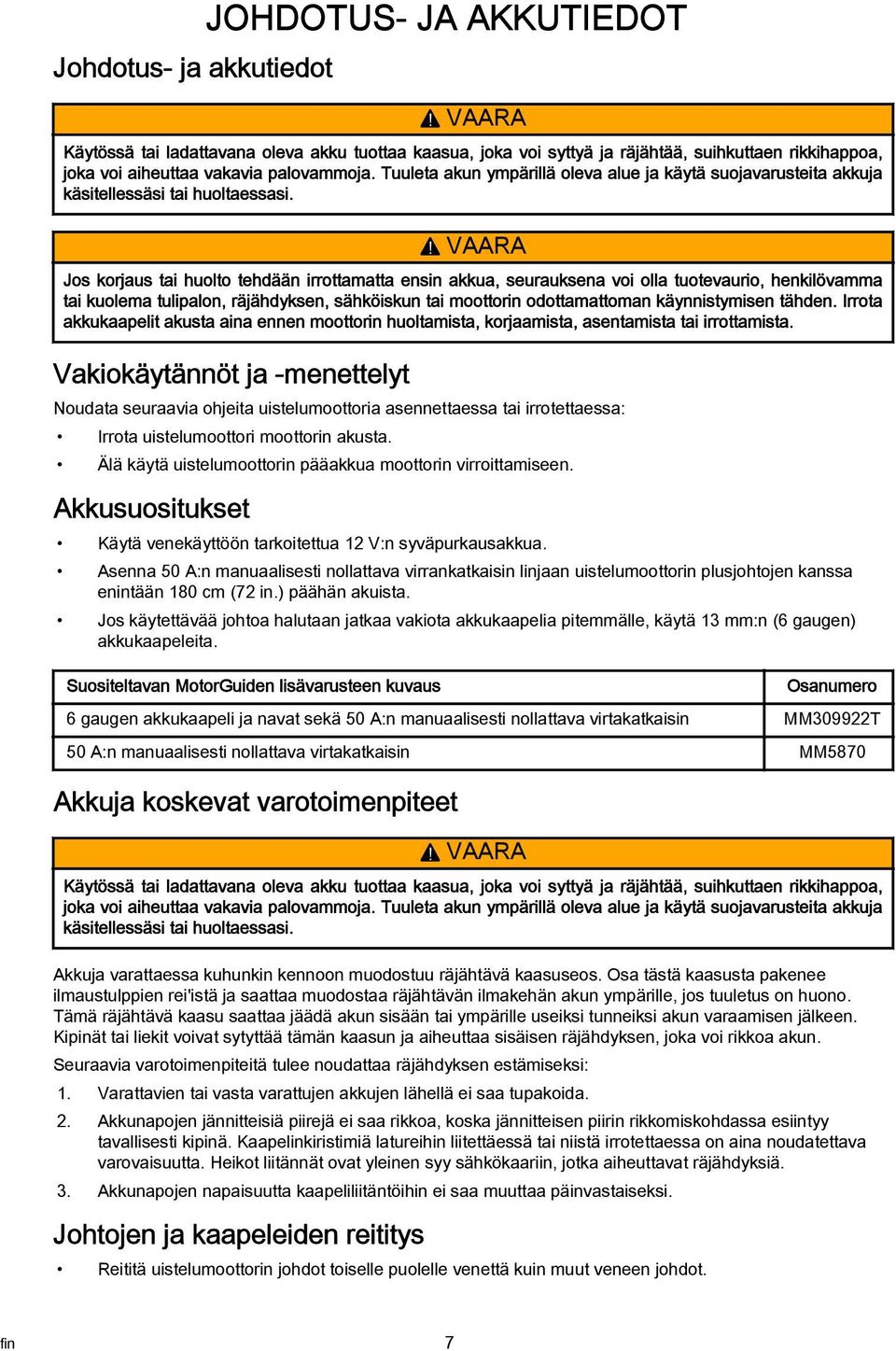 JOHDOTUS- JA AKKUTIEDOT

Johdotus- ja akkutiedot

VAARA

Käytössä tai ladattavana oleva akku tuottaa kaasua, joka voi syttyä ja räjähtää, suihkuttaen rikkihappoa, joka voi aiheuttaa vakavia palovammoja. Tuuleta akun ympärillä oleva alue ja käytä suojavarusteita akkuja käsitellessäsi tai huoltaessasi.

VAARA

Jos korjaus tai huolto tehdään irrottamatta ensin akkua, seurauksena voi olla tuotevaurio, henkilövamma tai kuolema tulipalon, räjähdyksen, sähköiskun tai moottorin odottamattoman käynnistymisen tähden. Irrota akkukaapelit akusta aina ennen moottorin huoltamista, korjaamista, asentamista tai irrottamista.

Vakiokäytännöt ja -menettelyt

Noudata seuraavia ohjeita uistelumoottoria asennettaessa tai irrotettaessa:

• Irrota uistelumoottori moottorin akusta.

• Älä käytä uistelumoottorin pääakkua moottorin virroittamiseen.

Akkusuositukset

• Käytä venekäyttöön tarkoitettua 12 V:n syväpurkausakkua.

• Asenna 50 A:n manuaalisesti nollattava virrankatkaisin linjaan uistelumoottorin plusjohtojen kanssa enintään 180 cm (72 in.) päähän akuista.

• Jos käytettävää johtoa halutaan jatkaa vakiota akkukaapelia pitemmälle, käytä 13 mm:n (6 gaugen) akkukaapeleita.

| Suositeltavan MotorGuiden lisävarusteen kuvaus | Osanumero |
|---|---|
| 6 gaugen akkukaapeli ja navat sekä 50 A:n manuaalisesti nollattava virtakatkaisin | MM309922T |
| 50 A:n manuaalisesti nollattava virtakatkaisin | MM5870 |

Akkuja koskevat varotoimenpiteet

VAARA

Käytössä tai ladattavana oleva akku tuottaa kaasua, joka voi syttyä ja räjähtää, suihkuttaen rikkihappoa, joka voi aiheuttaa vakavia palovammoja. Tuuleta akun ympärillä oleva alue ja käytä suojavarusteita akkuja käsitellessäsi tai huoltaessasi.

Akkuja varattaessa kuhunkin kennoon muodostuu räjähtävä kaasuseos. Osa tästä kaasusta pakenee ilmaustulppien rei'istä ja saattaa muodostaa räjähtävän ilmakehän akun ympärille, jos tuuletus on huono. Tämä räjähtävä kaasu saattaa jäädä akun sisään tai ympärille useiksi tunneiksi akun varaamisen jälkeen. Kipinät tai liekit voivat sytyttää tämän kaasun ja aiheuttaa sisäisen räjähdyksen, joka voi rikkoa akun.

Seuraavia varotoimenpiteitä tulee noudattaa räjähdyksen estämiseksi:

1. Varattavien tai vasta varattujen akkujen lähellä ei saa tupakoida.

2. Akkunapojen jännitteisiä piirejä ei saa rikkoa, koska jännitteisen piirin rikkomiskohdassa esiintyy tavallisesti kipinä. Kaapelinkiristimiä latureihin liitettäessä tai niistä irrotettaessa on aina noudatettava varovaisuutta. Heikot liitännät ovat yleinen syy sähkökaariin, jotka aiheuttavat räjähdyksiä.

3. Akkunapojen napaisuutta kaapeliliitäntöihin ei saa muuttaa päinvastaiseksi.

Johtojen ja kaapeleiden reititys

• Reititä uistelumoottorin johdot toiselle puolelle venettä kuin muut veneen johdot.

fin 7